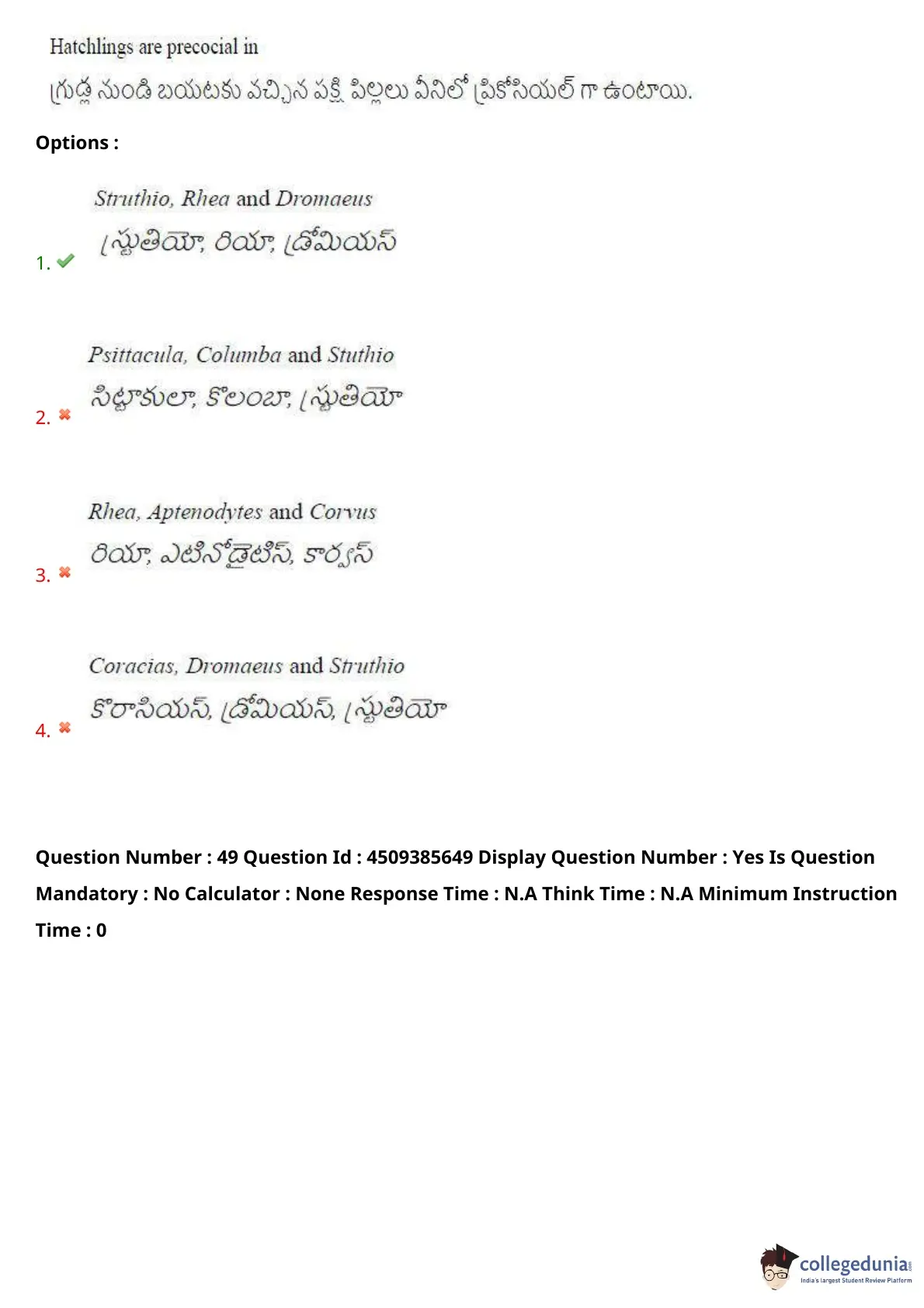 Hatchlings are precocial in
గ్రుడ్ల నుండి బయటకు వచ్చిన పక్షి పిల్లలు వీనిలో ప్రికోసియల్ గా ఉంటాయి.

Options :

1. Struthio, Rhea and Dromaeus
స్ట్రుతియో, రియా, డ్రోమియస్

2. Psittacula, Columba and Stuthio
సిట్టాకులా, కొలంబా, స్ట్రుతియో

3. Rhea, Aptenodytes and Corvus
రియా, ఎటినోడైటిస్, కార్వస్

4. Coracias, Dromaeus and Struthio
కొరాసియస్, డ్రోమియస్, స్ట్రుతియో

Question Number : 49 Question Id : 4509385649 Display Question Number : Yes Is Question Mandatory : No Calculator : None Response Time : N.A Think Time : N.A Minimum Instruction Time : 0

collegedunia
India's largest Student Review Platform